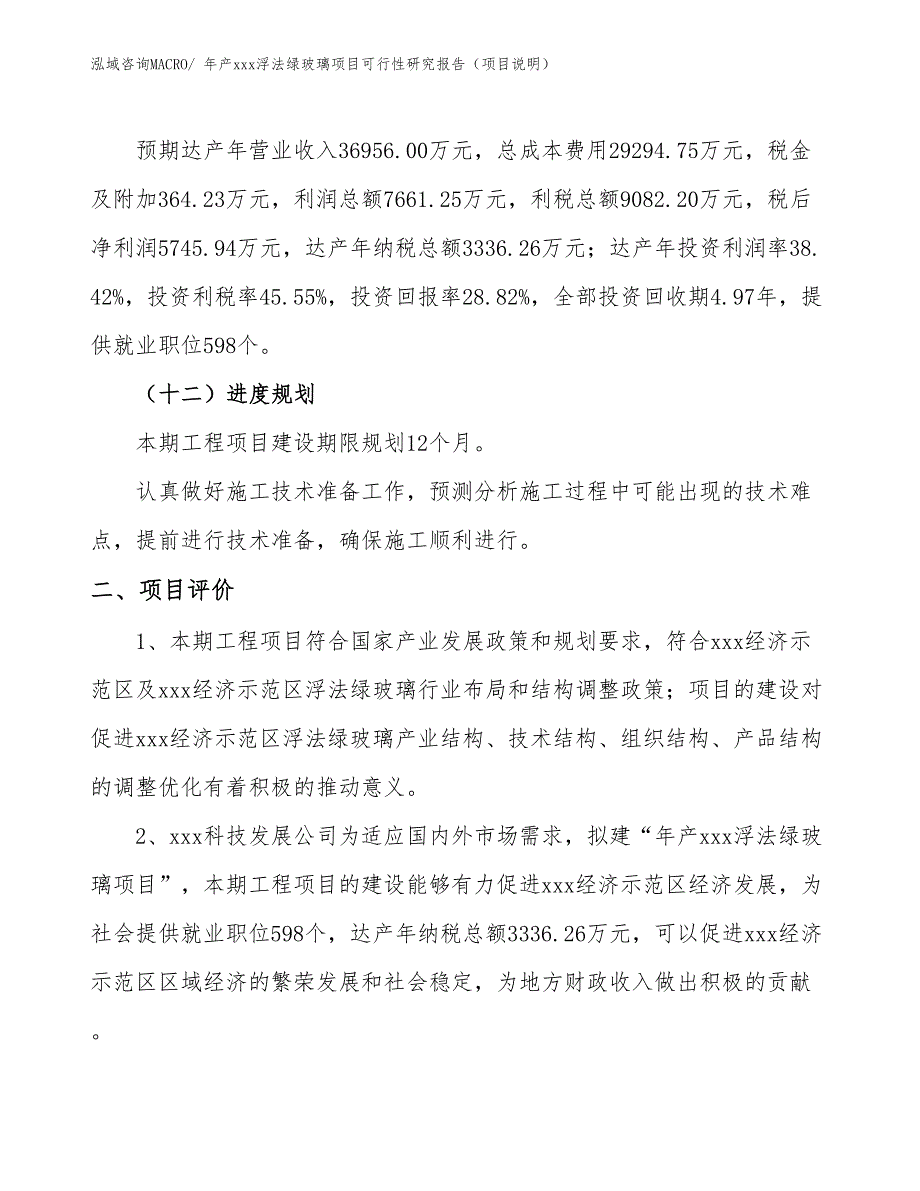 泓域咨询MACRO/ 年产xxx浮法绿玻璃项目可行性研究报告（项目说明）

预期达产年营业收入36956.00万元，总成本费用29294.75万元，税金及附加364.23万元，利润总额7661.25万元，利税总额9082.20万元，税后净利润5745.94万元，达产年纳税总额3336.26万元；达产年投资利润率38.42%，投资利税率45.55%，投资回报率28.82%，全部投资回收期4.97年，提供就业职位598个。

（十二）进度规划

本期工程项目建设期限规划12个月。

认真做好施工技术准备工作，预测分析施工过程中可能出现的技术难点，提前进行技术准备，确保施工顺利进行。

二、项目评价

1、本期工程项目符合国家产业发展政策和规划要求，符合xxx经济示范区及xxx经济示范区浮法绿玻璃行业布局和结构调整政策；项目的建设对促进xxx经济示范区浮法绿玻璃产业结构、技术结构、组织结构、产品结构的调整优化有着积极的推动意义。

2、xxx科技发展公司为适应国内外市场需求，拟建“年产xxx浮法绿玻璃项目”，本期工程项目的建设能够有力促进xxx经济示范区经济发展，为社会提供就业职位598个，达产年纳税总额3336.26万元，可以促进xxx经济示范区区域经济的繁荣发展和社会稳定，为地方财政收入做出积极的贡献。